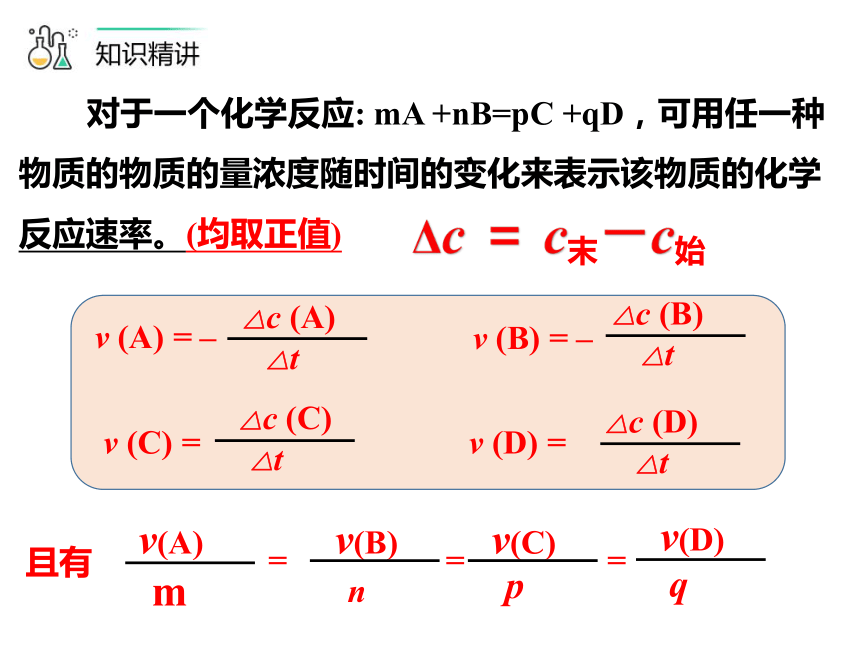 知识精讲

对于一个化学反应: mA +nB=pC +qD，可用任一种物质的物质的量浓度随时间的变化来表示该物质的化学反应速率。(均取正值)

$\Delta c = c_{末} - c_{始}$

$v(A) = -\frac{\triangle c(A)}{\triangle t}$

$v(B) = -\frac{\triangle c(B)}{\triangle t}$

$v(C) = \frac{\triangle c(C)}{\triangle t}$

$v(D) = \frac{\triangle c(D)}{\triangle t}$

且有 $\frac{v(A)}{m} = \frac{v(B)}{n} = \frac{v(C)}{p} = \frac{v(D)}{q}$